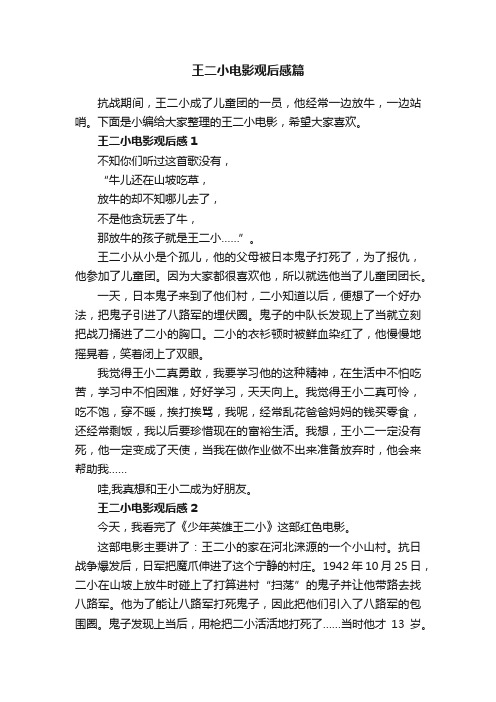 王二小电影观后感篇

抗战期间，王二小成了儿童团的一员，他经常一边放牛，一边站哨。下面是小编给大家整理的王二小电影，希望大家喜欢。

王二小电影观后感 1

不知你们听过这首歌没有，

“牛儿还在山坡吃草，

放牛的却不知哪儿去了，

不是他贪玩丢了牛，

那放牛的孩子就是王二小……”。

王二小从小是个孤儿，他的父母被日本鬼子打死了，为了报仇，他参加了儿童团。因为大家都很喜欢他，所以就选他当了儿童团团长。

一天，日本鬼子来到了他们村，二小知道以后，便想了一个好办法，把鬼子引进了八路军的埋伏圈。鬼子的中队长发现上了当就立刻把战刀捅进了二小的胸口。二小的衣衫顿时被鲜血染红了，他慢慢地摇晃着，笑着闭上了双眼。

我觉得王小二真勇敢，我要学习他的这种精神，在生活中不怕吃苦，学习中不怕困难，好好学习，天天向上。我觉得王小二真可怜，吃不饱，穿不暖，挨打挨骂，我呢，经常乱花爸爸妈妈的钱买零食，还经常剩饭，我以后要珍惜现在的富裕生活。我想，王小二一定没有死，他一定变成了天使，当我在做作业做不出来准备放弃时，他会来帮助我……

哇,我真想和王小二成为好朋友。

王二小电影观后感 2

今天，我看完了《少年英雄王二小》这部红色电影。

这部电影主要讲了：王二小的家在河北涞源的一个小山村。抗日战争爆发后，日军把魔爪伸进了这个宁静的村庄。1942 年 10 月 25 日，二小在山坡上放牛时碰上了打算进村“扫荡”的鬼子并让他带路去找八路军。他为了能让八路军打死鬼子，因此把他们引入了八路军的包围圈。鬼子发现上当后，用枪把二小活活地打死了……当时他才 13 岁。